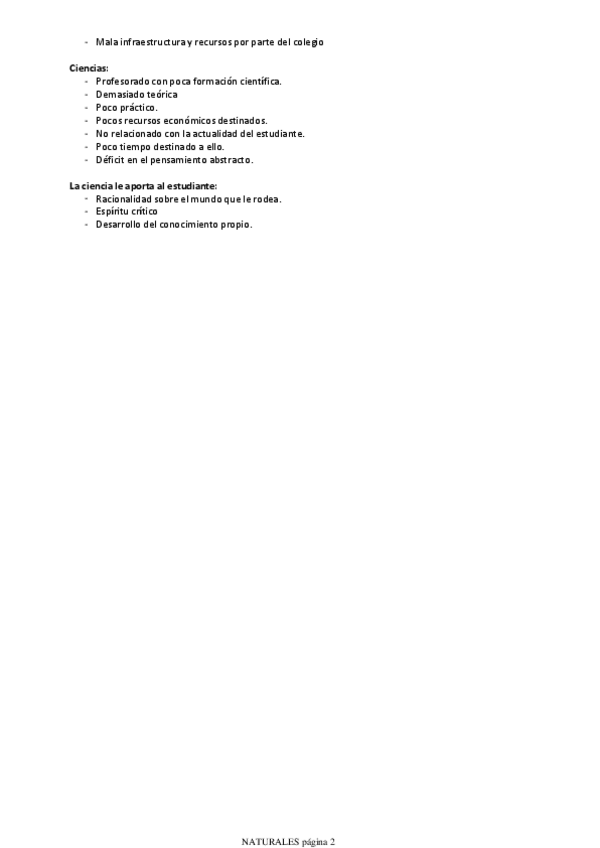 - Mala infraestructura y recursos por parte del colegio

Ciencias:
- Profesorado con poca formación científica.
- Demasiado teórica
- Poco práctico.
- Pocos recursos económicos destinados.
- No relacionado con la actualidad del estudiante.
- Poco tiempo destinado a ello.
- Déficit en el pensamiento abstracto.

La ciencia le aporta al estudiante:
- Racionalidad sobre el mundo que le rodea.
- Espíritu crítico
- Desarrollo del conocimiento propio.

NATURALES página 2